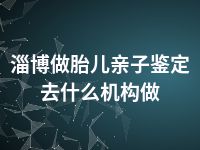 淄博做胎儿亲子鉴定去什么机构做